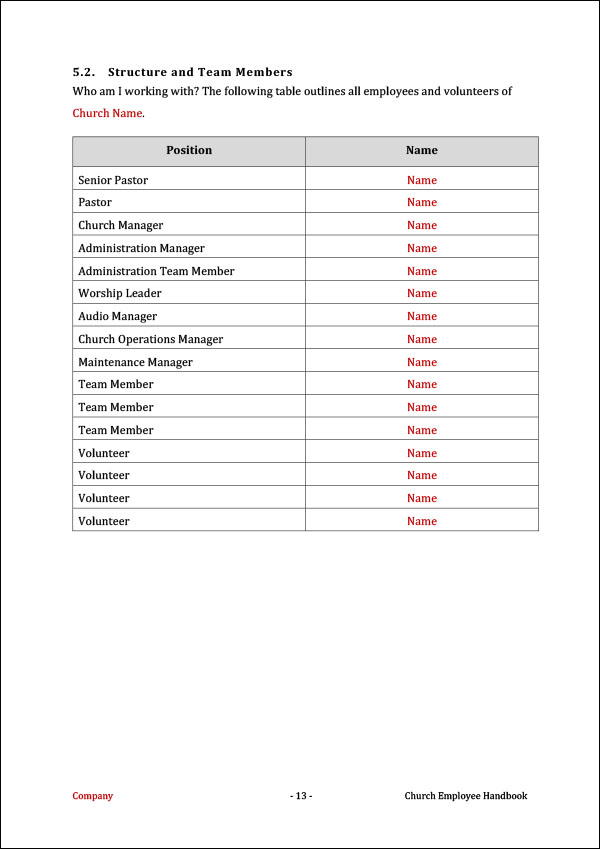 5.2. Structure and Team Members

Who am I working with? The following table outlines all employees and volunteers of Church Name.

| Position | Name |
|---|---|
| Senior Pastor | Name |
| Pastor | Name |
| Church Manager | Name |
| Administration Manager | Name |
| Administration Team Member | Name |
| Worship Leader | Name |
| Audio Manager | Name |
| Church Operations Manager | Name |
| Maintenance Manager | Name |
| Team Member | Name |
| Team Member | Name |
| Team Member | Name |
| Volunteer | Name |
| Volunteer | Name |
| Volunteer | Name |
| Volunteer | Name |

Company - 13 - Church Employee Handbook